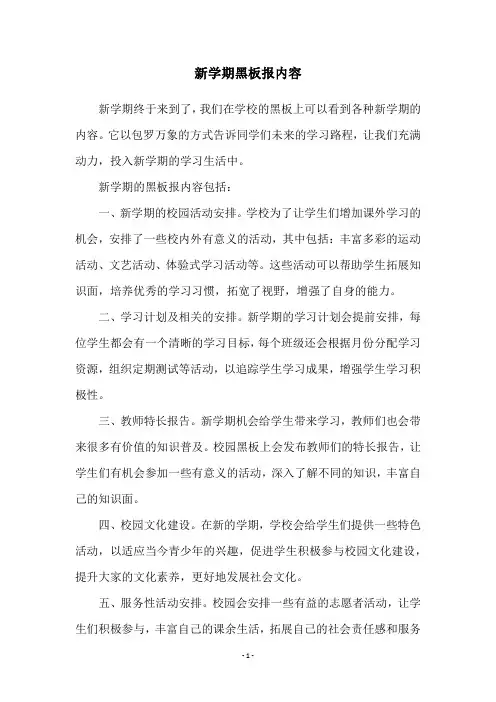 新学期黑板报内容

新学期终于来到了，我们在学校的黑板上可以看到各种新学期的内容。它以包罗万象的方式告诉同学们未来的学习路程，让我们充满动力，投入新学期的学习生活中。

新学期的黑板报内容包括：

一、新学期的校园活动安排。学校为了让学生们增加课外学习的机会，安排了一些校内外有意义的活动，其中包括：丰富多彩的运动活动、文艺活动、体验式学习活动等。这些活动可以帮助学生拓展知识面，培养优秀的学习习惯，拓宽了视野，增强了自身的能力。

二、学习计划及相关的安排。新学期的学习计划会提前安排，每位学生都会有一个清晰的学习目标，每个班级还会根据月份分配学习资源，组织定期测试等活动，以追踪学生学习成果，增强学生学习积极性。

三、教师特长报告。新学期机会给学生带来学习，教师们也会带来很多有价值的知识普及。校园黑板上会发布教师们的特长报告，让学生们有机会参加一些有意义的活动，深入了解不同的知识，丰富自己的知识面。

四、校园文化建设。在新的学期，学校会给学生们提供一些特色活动，以适应当今青少年的兴趣，促进学生积极参与校园文化建设，提升大家的文化素养，更好地发展社会文化。

五、服务性活动安排。校园会安排一些有益的志愿者活动，让学生们积极参与，丰富自己的课余生活，拓展自己的社会责任感和服务

- 1 -